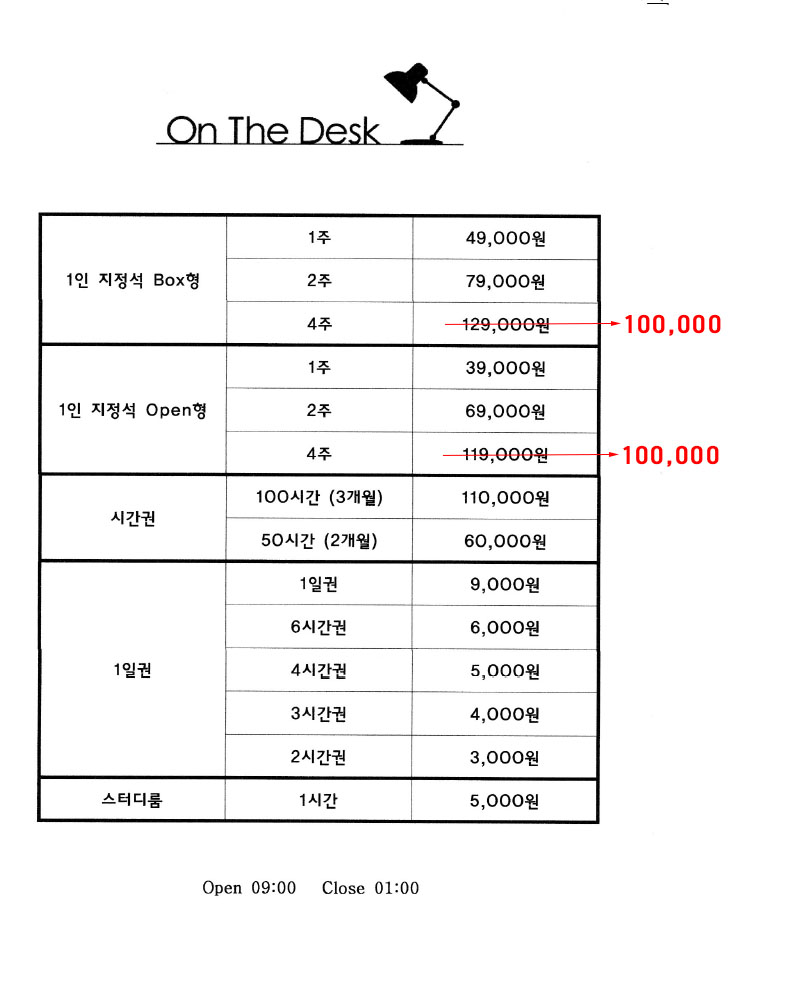 On The Desk

| | | |
|---|---|---|
| 1인 지정석 Box형 | 1주 | 49,000원 |
| | 2주 | 79,000원 |
| | 4주 | 129,000원 → 100,000 |
| 1인 지정석 Open형 | 1주 | 39,000원 |
| | 2주 | 69,000원 |
| | 4주 | 119,000원 → 100,000 |
| 시간권 | 100시간 (3개월) | 110,000원 |
| | 50시간 (2개월) | 60,000원 |
| 1일권 | 1일권 | 9,000원 |
| | 6시간권 | 6,000원 |
| | 4시간권 | 5,000원 |
| | 3시간권 | 4,000원 |
| | 2시간권 | 3,000원 |
| 스터디룸 | 1시간 | 5,000원 |

Open 09:00 Close 01:00